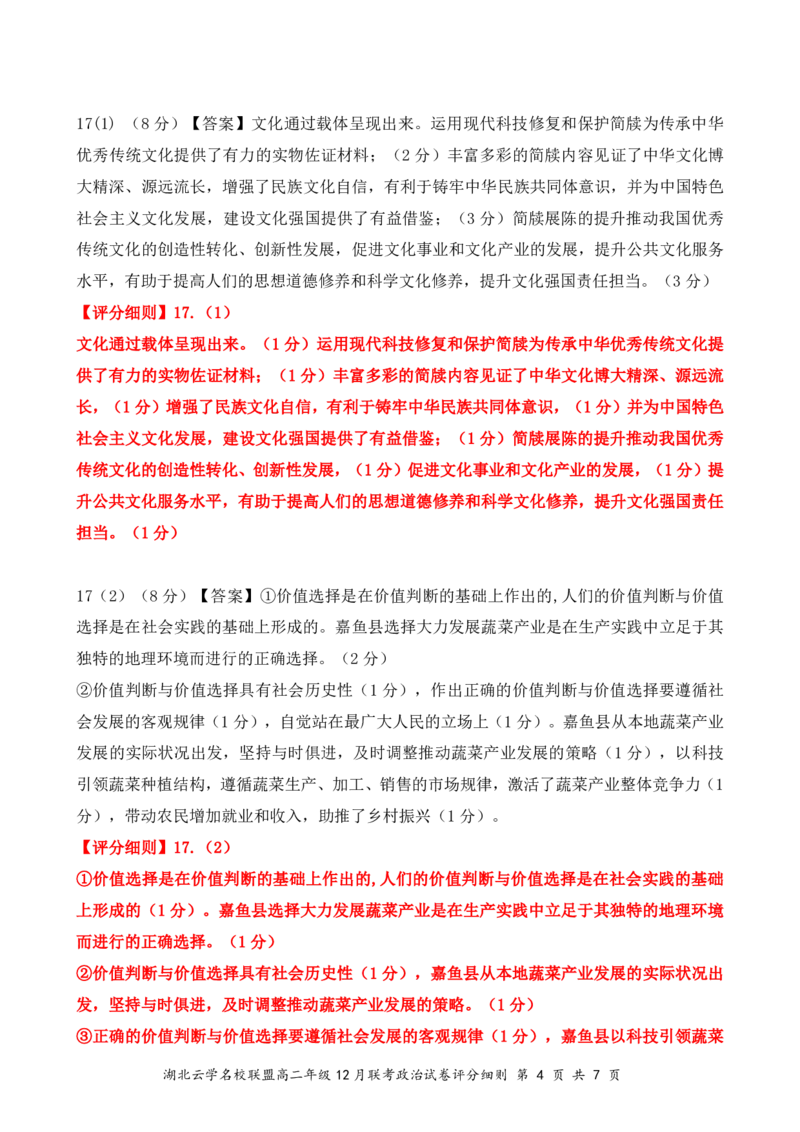 17(1)（8分）【答案】文化通过载体呈现出来。运用现代科技修复和保护简牍为传承中华优秀传统文化提供了有力的实物佐证材料；（2分）丰富多彩的简牍内容见证了中华文化博大精深、源远流长，增强了民族文化自信，有利于铸牢中华民族共同体意识，并为中国特色社会主义文化发展，建设文化强国提供了有益借鉴；（3分）简牍展陈的提升推动我国优秀传统文化的创造性转化、创新性发展，促进文化事业和文化产业的发展，提升公共文化服务水平，有助于提高人们的思想道德修养和科学文化修养，提升文化强国责任担当。（3分）

【评分细则】17.（1）

文化通过载体呈现出来。（1分）运用现代科技修复和保护简牍为传承中华优秀传统文化提供了有力的实物佐证材料；（1分）丰富多彩的简牍内容见证了中华文化博大精深、源远流长，（1分）增强了民族文化自信，有利于铸牢中华民族共同体意识，（1分）并为中国特色社会主义文化发展，建设文化强国提供了有益借鉴；（1分）简牍展陈的提升推动我国优秀传统文化的创造性转化、创新性发展，（1分）促进文化事业和文化产业的发展，（1分）提升公共文化服务水平，有助于提高人们的思想道德修养和科学文化修养，提升文化强国责任担当。（1分）

17（2）（8分）【答案】①价值选择是在价值判断的基础上作出的,人们的价值判断与价值选择是在社会实践的基础上形成的。嘉鱼县选择大力发展蔬菜产业是在生产实践中立足于其独特的地理环境而进行的正确选择。（2分）

②价值判断与价值选择具有社会历史性（1分），作出正确的价值判断与价值选择要遵循社会发展的客观规律（1分），自觉站在最广大人民的立场上（1分）。嘉鱼县从本地蔬菜产业发展的实际状况出发，坚持与时俱进，及时调整推动蔬菜产业发展的策略（1分），以科技引领蔬菜种植结构，遵循蔬菜生产、加工、销售的市场规律，激活了蔬菜产业整体竞争力（1分），带动农民增加就业和收入，助推了乡村振兴（1分）。

【评分细则】17.（2）

①价值选择是在价值判断的基础上作出的,人们的价值判断与价值选择是在社会实践的基础上形成的（1分）。嘉鱼县选择大力发展蔬菜产业是在生产实践中立足于其独特的地理环境而进行的正确选择。（1分）

②价值判断与价值选择具有社会历史性（1分），嘉鱼县从本地蔬菜产业发展的实际状况出发，坚持与时俱进，及时调整推动蔬菜产业发展的策略。（1分）

③正确的价值判断与价值选择要遵循社会发展的客观规律（1分），嘉鱼县以科技引领蔬菜

湖北云学名校联盟高二年级12月联考政治试卷评分细则 第4页 共7页